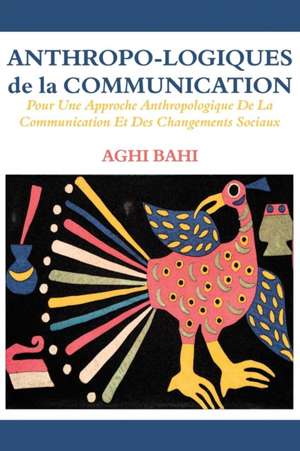 ANTHROPO-LOGIQUES de la COMMUNICATION

Pour Une Approche Anthropologique De La Communication Et Des Changements Sociaux

AGHI BAHI